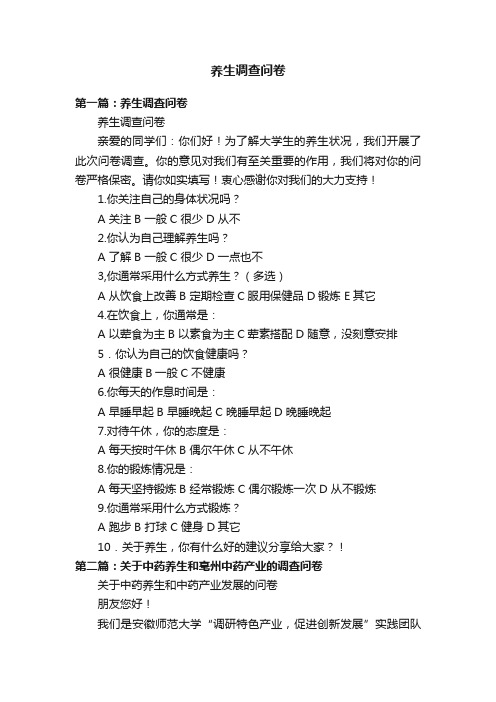 养生调查问卷

第一篇：养生调查问卷

养生调查问卷

亲爱的同学们：你们好！为了解大学生的养生状况，我们开展了此次问卷调查。你的意见对我们有至关重要的作用，我们将对你的问卷严格保密。请你如实填写！衷心感谢你对我们的大力支持！

1.你关注自己的身体状况吗？

A 关注 B 一般 C 很少 D 从不

2.你认为自己理解养生吗？

A 了解 B 一般 C 很少 D 一点也不

3,你通常采用什么方式养生？（多选）

A 从饮食上改善 B 定期检查 C 服用保健品 D 锻炼 E 其它

4.在饮食上，你通常是：

A 以荤食为主 B 以素食为主 C 荤素搭配 D 随意，没刻意安排

5．你认为自己的饮食健康吗？

A 很健康 B 一般 C 不健康

6.你每天的作息时间是：

A 早睡早起 B 早睡晚起 C 晚睡早起 D 晚睡晚起

7.对待午休，你的态度是：

A 每天按时午休 B 偶尔午休 C 从不午休

8.你的锻炼情况是：

A 每天坚持锻炼 B 经常锻炼 C 偶尔锻炼一次 D 从不锻炼

9.你通常采用什么方式锻炼？

A 跑步 B 打球 C 健身 D 其它

10．关于养生，你有什么好的建议分享给大家？！

第二篇：关于中药养生和亳州中药产业的调查问卷

关于中药养生和中药产业发展的问卷

朋友您好！

我们是安徽师范大学“调研特色产业，促进创新发展”实践团队